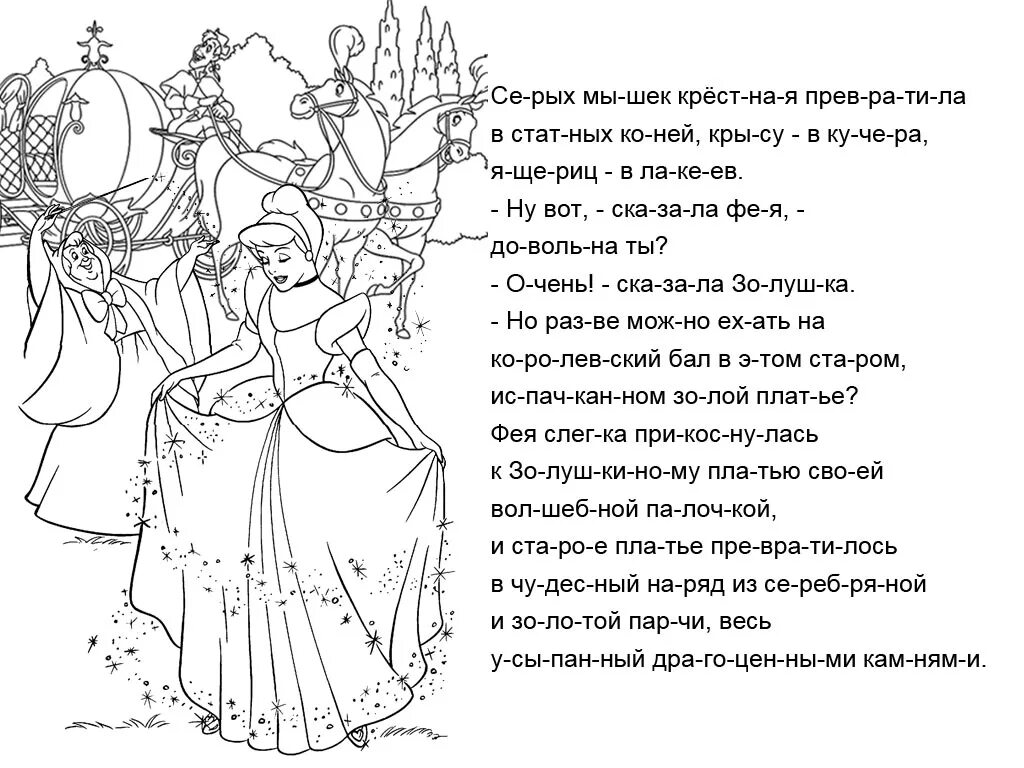 Се-рых мы-шек крёст-на-я прев-ра-ти-ла в стат-ных ко-ней, кры-су - в ку-че-ра, я-ще-риц - в ла-ке-ев.

- Ну вот, - ска-за-ла фе-я, - до-воль-на ты?

- О-чень! - ска-за-ла Зо-луш-ка.

- Но раз-ве мож-но ех-ать на ко-ро-лев-ский бал в э-том ста-ром, ис-пач-кан-ном зо-лой плат-ье?

Фея слег-ка при-кос-ну-лась к Зо-луш-ки-но-му пла-тью сво-ей вол-шеб-ной па-лоч-кой, и ста-ро-е пла-тье пре-вра-ти-лось в чу-дес-ный на-ряд из се-реб-ря-ной и зо-ло-той пар-чи, весь у-сы-пан-ный дра-го-цен-ны-ми кам-ням-и.